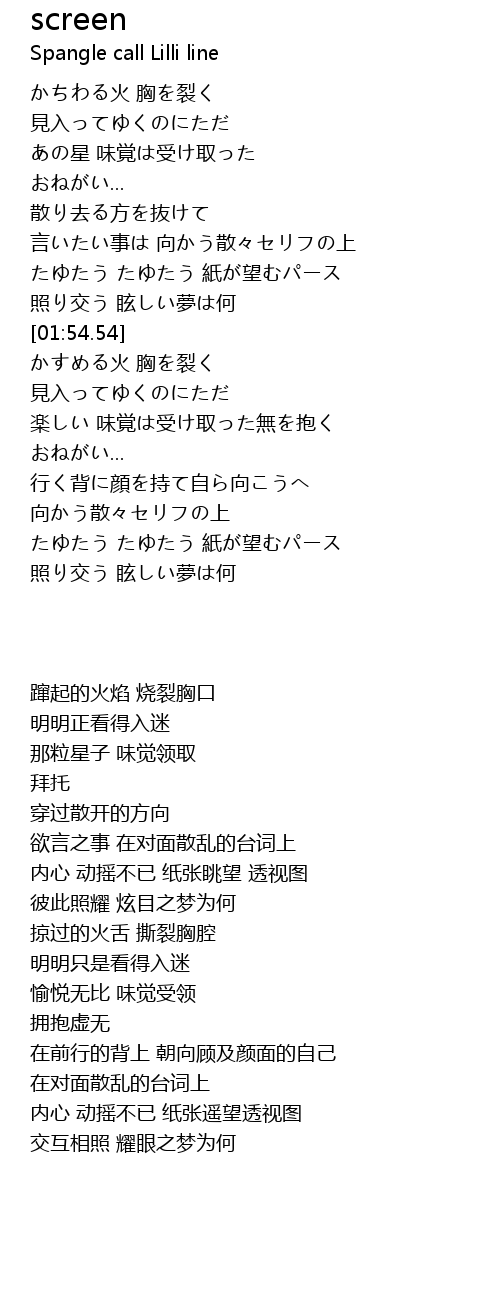 screen
Spangle call Lilli line

かちわる火 胸を裂く
見入ってゆくのにただ
あの星 味覚は受け取った
おねがい…
散り去る方を抜けて
言いたい事は 向かう散々セリフの上
たゆたう たゆたう 紙が望むパース
照り交う 眩しい夢は何
[01:54.54]
かすめる火 胸を裂く
見入ってゆくのにただ
楽しい 味覚は受け取った無を抱く
おねがい…
行く背に顔を持て自ら向こうへ
向かう散々セリフの上
たゆたう たゆたう 紙が望むパース
照り交う 眩しい夢は何

蹿起的火焰 烧裂胸口
明明正看得入迷
那粒星子 味觉领取
拜托
穿过散开的方向
欲言之事 在对面散乱的台词上
内心 动摇不已 纸张眺望 透视图
彼此照耀 炫目之梦为何
掠过的火舌 撕裂胸腔
明明只是看得入迷
愉悦无比 味觉受领
拥抱虚无
在前行的背上 朝向顾及颜面的自己
在对面散乱的台词上
内心 动摇不已 纸张遥望透视图
交互相照 耀眼之梦为何